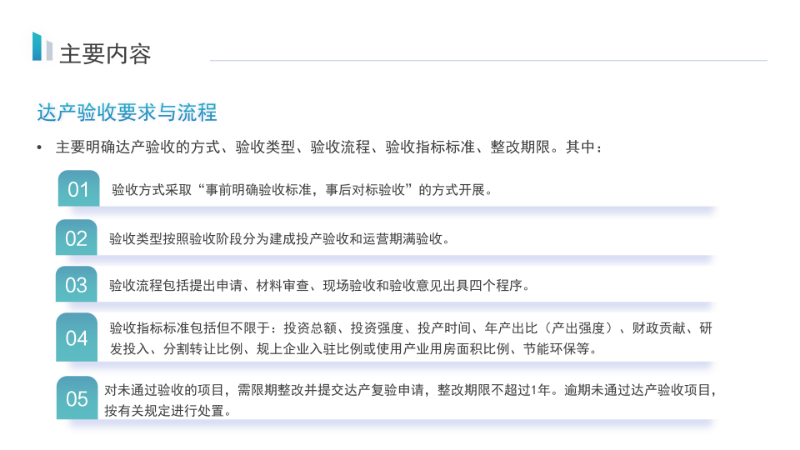 主要内容

达产验收要求与流程

• 主要明确达产验收的方式、验收类型、验收流程、验收指标标准、整改期限。其中：

01 验收方式采取“事前明确验收标准，事后对标验收”的方式开展。

02 验收类型按照验收阶段分为建成投产验收和运营期满验收。

03 验收流程包括提出申请、材料审查、现场验收和验收意见出具四个程序。

04 验收指标标准包括但不限于：投资总额、投资强度、投产时间、年产出比（产出强度）、财政贡献、研发投入、分割转让比例、规上企业入驻比例或使用产业用房面积比例、节能环保等。

05 对未通过验收的项目，需限期整改并提交达产复验申请，整改期限不超过1年。逾期未通过达产验收项目，按有关规定进行处置。